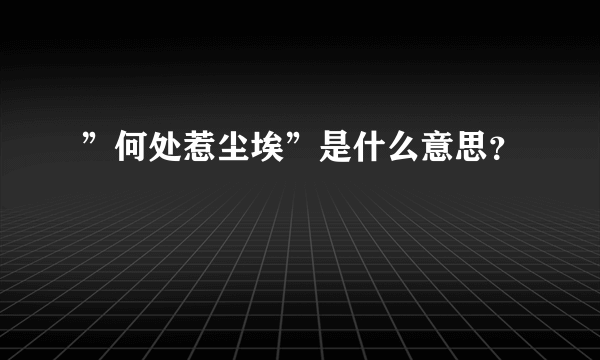 ”何处惹尘埃”是什么意思？